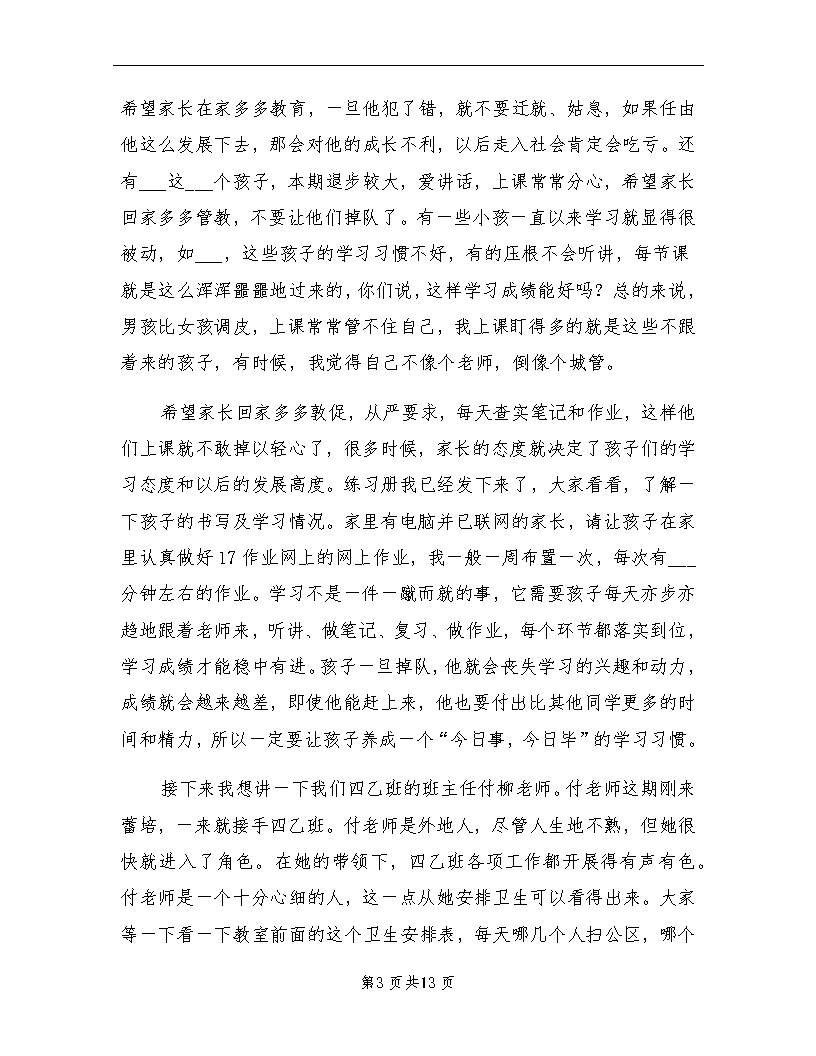 希望家长在家多多教育，一旦他犯了错，就不要迁就、姑息，如果任由他这么发展下去，那会对他的成长不利，以后走入社会肯定会吃亏。还有___这___个孩子，本期退步较大，爱讲话，上课常常分心，希望家长回家多多管教，不要让他们掉队了。有一些小孩一直以来学习就显得很被动，如___，这些孩子的学习习惯不好，有的压根不会听讲，每节课就是这么浑浑噩噩地过来的，你们说，这样学习成绩能好吗？总的来说，男孩比女孩调皮，上课常常管不住自己，我上课盯得多的就是这些不跟着来的孩子，有时候，我觉得自己不像个老师，倒像个城管。

希望家长回家多多教促，从严要求，每天查实笔记和作业，这样他们上课就不敢掉以轻心了，很多时候，家长的态度就决定了孩子们的学习态度和以后的发展高度。练习册我已经发下来了，大家看看，了解一下孩子的书写及学习情况。家里有电脑并已联网的家长，请让孩子在家里认真做好17作业网上的网上作业，我一般一周布置一次，每次有___分钟左右的作业。学习不是一件一蹴而就的事，它需要孩子每天亦步亦趋地跟着老师来，听讲、做笔记、复习、做作业，每个环节都落实到位，学习成绩才能稳中有进。孩子一旦掉队，他就会丧失学习的兴趣和动力，成绩就会越来越差，即使他能赶上来，他也要付出比其他同学更多的时间和精力，所以一定要让孩子养成一个“今日事，今日毕”的学习习惯。

接下来我想讲一下我们四乙班的班主任付柳老师。付老师这期刚来蕾培，一来就接手四乙班。付老师是外地人，尽管人生地不熟，但她很快就进入了角色。在她的带领下，四乙班各项工作都开展得有声有色。付老师是一个十分心细的人，这一点从她安排卫生可以看得出来。大家等一下看一下教室前面的这个卫生安排表，每天哪几个人扫公区，哪个

第3页共13页